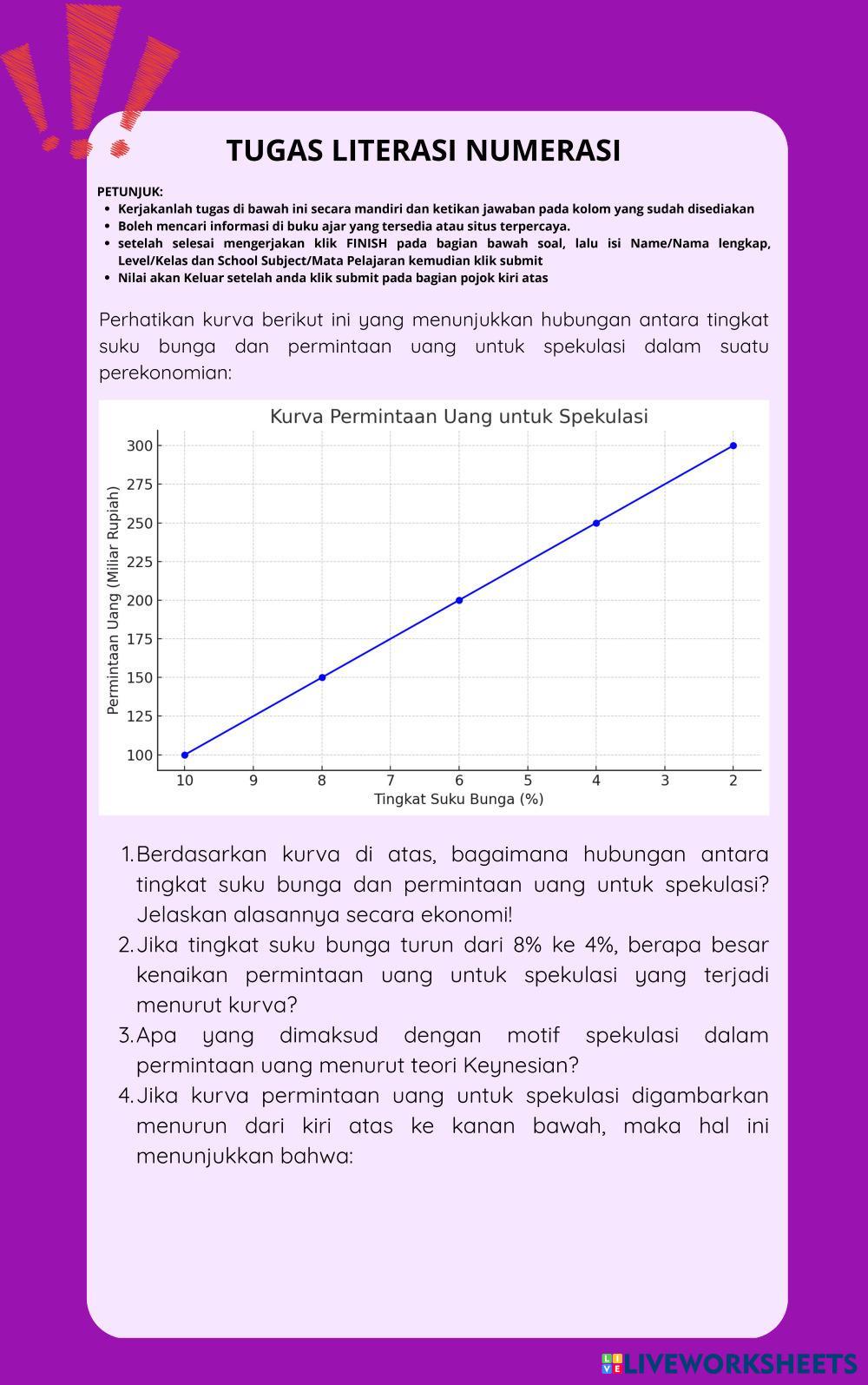 TUGAS LITERASI NUMERASI

PETUNJUK:
- Kerjakanlah tugas di bawah ini secara mandiri dan ketikan jawaban pada kolom yang sudah disediakan
- Boleh mencari informasi di buku ajar yang tersedia atau situs terpercaya.
- setelah selesai mengerjakan klik FINISH pada bagian bawah soal, lalu isi Name/Nama lengkap, Level/Kelas dan School Subject/Mata Pelajaran kemudian klik submit
- Nilai akan Keluar setelah anda klik submit pada bagian pojok kiri atas

Perhatikan kurva berikut ini yang menunjukkan hubungan antara tingkat suku bunga dan permintaan uang untuk spekulasi dalam suatu perekonomian:

Kurva Permintaan Uang untuk Spekulasi

Permintaan Uang (Miliar Rupiah)

300
275
250
225
200
175
150
125
100

10 9 8 7 6 5 4 3 2

Tingkat Suku Bunga (%)

1. Berdasarkan kurva di atas, bagaimana hubungan antara tingkat suku bunga dan permintaan uang untuk spekulasi? Jelaskan alasannya secara ekonomi!
2. Jika tingkat suku bunga turun dari 8% ke 4%, berapa besar kenaikan permintaan uang untuk spekulasi yang terjadi menurut kurva?
3. Apa yang dimaksud dengan motif spekulasi dalam permintaan uang menurut teori Keynesian?
4. Jika kurva permintaan uang untuk spekulasi digambarkan menurun dari kiri atas ke kanan bawah, maka hal ini menunjukkan bahwa:

LIVEWORKSHEETS